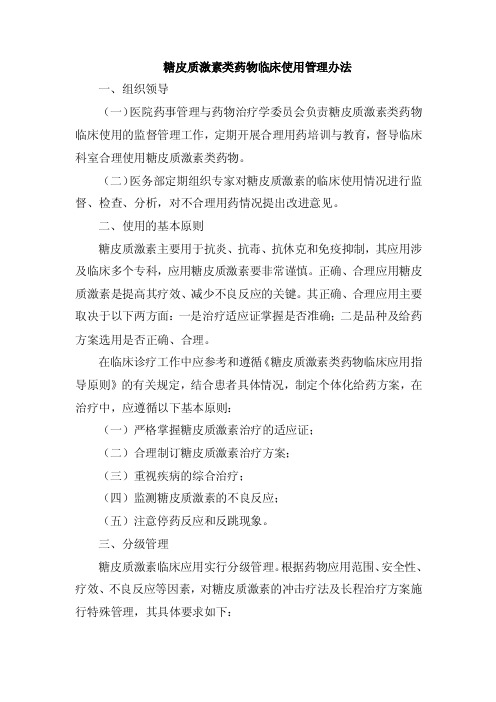 糖皮质激素类药物临床使用管理办法

一、组织领导

（一）医院药事管理与药物治疗学委员会负责糖皮质激素类药物临床使用的监督管理工作，定期开展合理用药培训与教育，督导临床科室合理使用糖皮质激素类药物。

（二）医务部定期组织专家对糖皮质激素的临床使用情况进行监督、检查、分析，对不合理用药情况提出改进意见。

二、使用的基本原则

糖皮质激素主要用于抗炎、抗毒、抗休克和免疫抑制，其应用涉及临床多个专科，应用糖皮质激素要非常谨慎。正确、合理应用糖皮质激素是提高其疗效、减少不良反应的关键。其正确、合理应用主要取决于以下两方面：一是治疗适应证掌握是否准确；二是品种及给药方案选用是否正确、合理。

在临床诊疗工作中应参考和遵循《糖皮质激素类药物临床应用指导原则》的有关规定，结合患者具体情况，制定个体化给药方案，在治疗中，应遵循以下基本原则：

（一）严格掌握糖皮质激素治疗的适应证；

（二）合理制订糖皮质激素治疗方案；

（三）重视疾病的综合治疗；

（四）监测糖皮质激素的不良反应；

（五）注意停药反应和反跳现象。

三、分级管理

糖皮质激素临床应用实行分级管理。根据药物应用范围、安全性、疗效、不良反应等因素，对糖皮质激素的冲击疗法及长程治疗方案施行特殊管理，其具体要求如下：